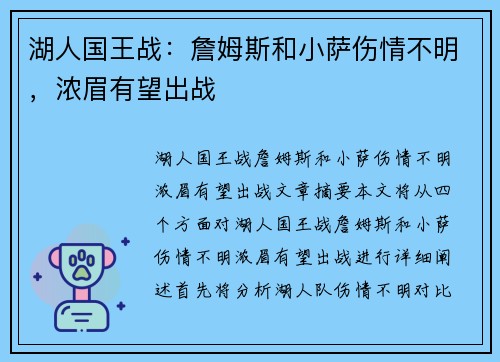 湖人国王战：詹姆斯和小萨伤情不明，浓眉有望出战

湖人国王战詹姆斯和小萨伤情不明浓眉有望出战文章摘要本文将从四个方面对湖人国王战詹姆斯和小萨伤情不明浓眉有望出战进行详细阐述首先将分析湖人队伤情不明对比